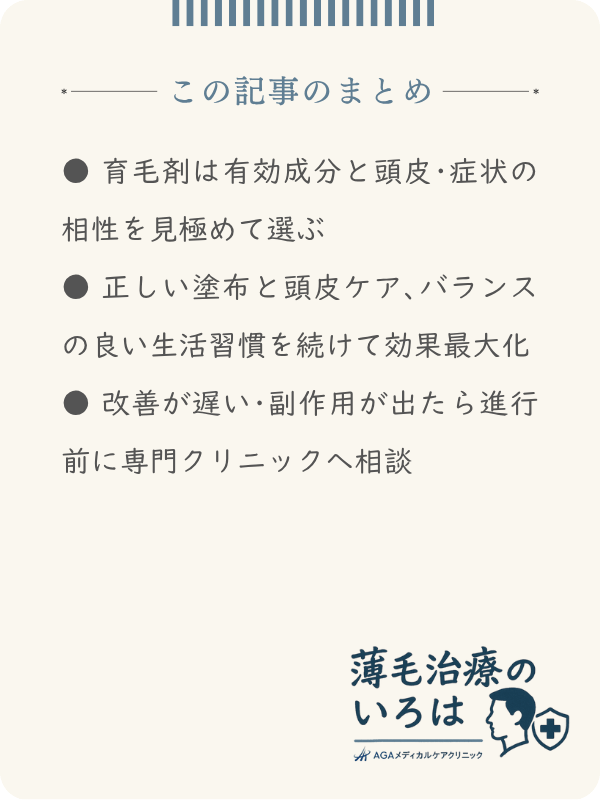 この記事のまとめ

● 育毛剤は有効成分と頭皮･症状の相性を見極めて選ぶ

● 正しい塗布と頭皮ケア、バランスの良い生活習慣を続けて効果最大化

● 改善が遅い･副作用が出たら進行前に専門クリニックへ相談

薄毛治療のいろは

AGAメディカルケアクリニック